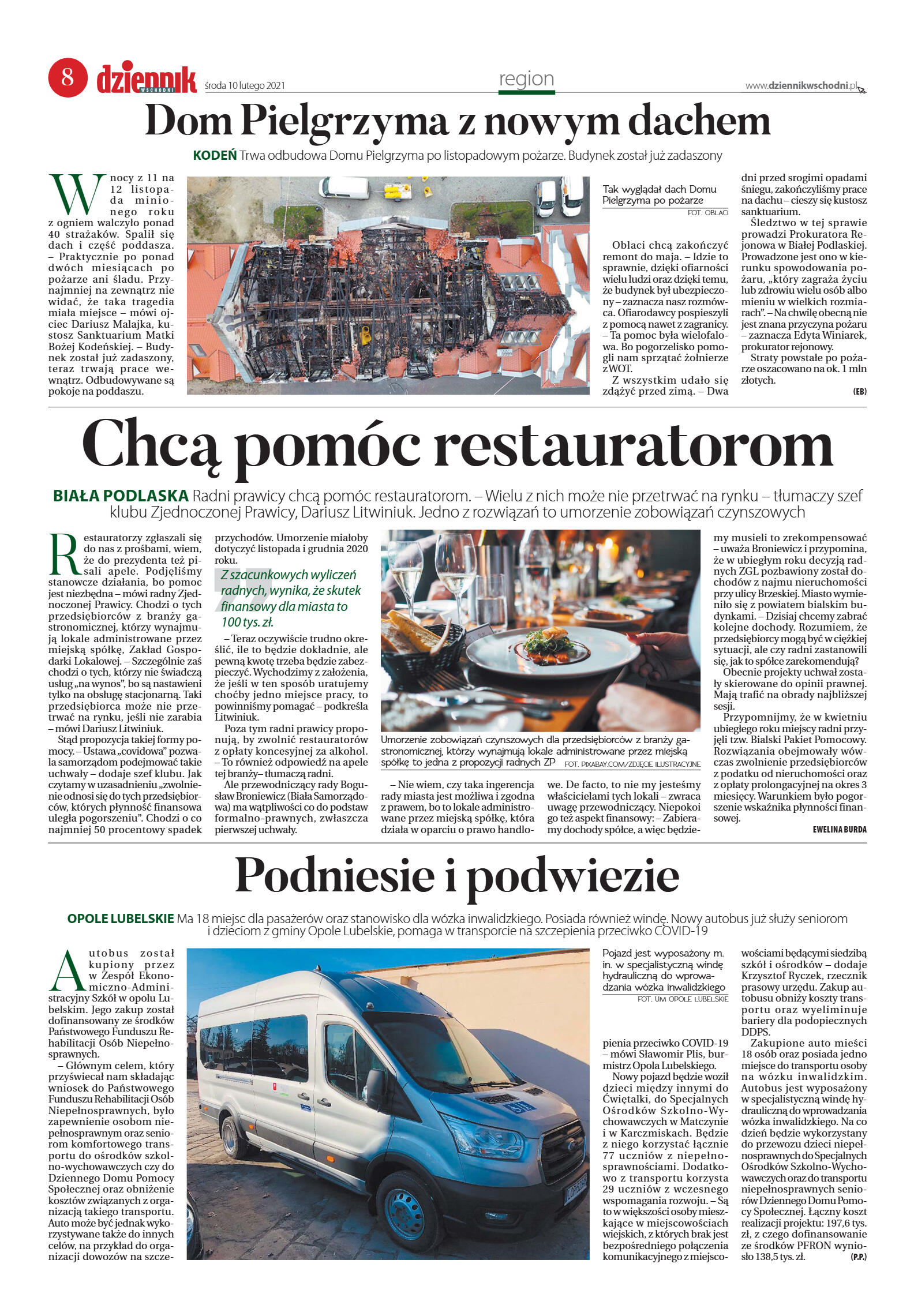 8 dziennik WSCHODNI środa 10 lutego 2021

region

www.dziennikwschodni.pl

Dom Pielgrzyma z nowym dachem

KODEŃ Trwa odbudowa Domu Pielgrzyma po listopadowym pożarze. Budynek został już zadaszony

W nocy z 11 na 12 listopada minionego roku z ogniem walczyło ponad 40 strażaków. Spalił się dach i część poddasza. – Praktycznie po ponad dwóch miesiącach po pożarze ani śladu. Przynajmniej na zewnątrz nie widać, że taka tragedia miała miejsce – mówi ojciec Dariusz Malajka, kustosz Sanktuarium Matki Bożej Kodeńskiej. – Budynek został już zadaszony, teraz trwają prace wewnątrz. Odbudowywane są pokoje na poddaszu.

Tak wyglądał dach Domu Pielgrzyma po pożarze FOT. OBLACI

Oblaci chcą zakończyć remont do maja. – Idzie to sprawnie, dzięki ofiarności wielu ludzi oraz dzięki temu, że budynek był ubezpieczony – zaznacza nasz rozmówca. Ofiarodawcy pospieszyli z pomocą nawet z zagranicy. – Ta pomoc była wielofalowa. Bo pogorzelisko pomogli nam sprzątać żołnierze z WOT.

Z wszystkim udało się zdążyć przed zimą. – Dwa dni przed srogimi opadami śniegu, zakończyliśmy prace na dachu – cieszy się kustosz sanktuarium.

Śledztwo w tej sprawie prowadzi Prokuratora Rejonowa w Białej Podlaskiej. Prowadzone jest ono w kierunku spowodowania pożaru, „który zagraża życiu lub zdrowiu wielu osób albo mieniu w wielkich rozmiarach". – Na chwilę obecną nie jest znana przyczyna pożaru – zaznacza Edyta Winiarek, prokurator rejonowy.

Straty powstałe po pożarze oszacowano na ok. 1 mln złotych.

(EB)

Chcą pomóc restauratorom

BIAŁA PODLASKA Radni prawicy chcą pomóc restauratorom. – Wielu z nich może nie przetrwać na rynku – tłumaczy szef klubu Zjednoczonej Prawicy, Dariusz Litwiniuk. Jedno z rozwiązań to umorzenie zobowiązań czynszowych

Restauratorzy zgłaszali się do nas z prośbami, wiem, że do prezydenta też pisali apele. Podjęliśmy stanowcze działania, bo pomoc jest niezbędna – mówi radny Zjednoczonej Prawicy. Chodzi o tych przedsiębiorców z branży gastronomicznej, którzy wynajmują lokale administrowane przez miejską spółkę, Zakład Gospodarki Lokalowej. – Szczególnie zaś chodzi o tych, którzy nie świadczą usług „na wynos", bo są nastawieni tylko na obsługę stacjonarną. Taki przedsiębiorca może nie przetrwać na rynku, jeśli nie zarabia – mówi Dariusz Litwiniuk.

Stąd propozycja takiej formy pomocy. – Ustawa „covidowa" pozwala samorządom podejmować takie uchwały – dodaje szef klubu. Jak czytamy w uzasadnieniu „zwolnienie odnosi się do tych przedsiębiorców, których płynność finansowa uległa pogorszeniu". Chodzi o co najmniej 50 procentowy spadek przychodów. Umorzenie miałoby dotyczyć listopada i grudnia 2020 roku.

Z szacunkowych wyliczeń radnych, wynika, że skutek finansowy dla miasta to 100 tys. zł.

– Teraz oczywiście trudno określić, ile to będzie dokładnie, ale pewną kwotę trzeba będzie zabezpieczyć. Wychodzimy z założenia, że jeśli w ten sposób uratujemy choćby jedno miejsce pracy, to powinniśmy pomagać – podkreśla Litwiniuk.

Poza tym radni prawicy proponują, by zwolnić restauratorów z opłaty koncesyjnej za alkohol. – To również odpowiedź na apele tej branży– tłumaczą radni.

Ale przewodniczący rady Bogusław Broniewicz (Biała Samorządowa) ma wątpliwości co do podstaw formalno-prawnych, zwłaszcza pierwszej uchwały.

Umorzenie zobowiązań czynszowych dla przedsiębiorców z branży gastronomicznej, którzy wynajmują lokale administrowane przez miejską spółkę to jedna z propozycji radnych ZP FOT. PIXABAY.COM/ZDJĘCIE ILUSTRACYJNE

– Nie wiem, czy taka ingerencja rady miasta jest możliwa i zgodna z prawem, bo to lokale administrowane przez miejską spółkę, która działa w oparciu o prawo handlowe. De facto, to nie my jesteśmy właścicielami tych lokali – zwraca uwagę przewodniczący. Niepokoi go też aspekt finansowy: – Zabieramy dochody spółce, a więc będziemy musieli to zrekompensować – uważa Broniewicz i przypomina, że w ubiegłym roku decyzją radnych ZGL pozbawiony został dochodów z najmu nieruchomości przy ulicy Brzeskiej. Miasto wymieniło się z powiatem bialskim budynkami. – Dzisiaj chcemy zabrać kolejne dochody. Rozumiem, że przedsiębiorcy mogą być w ciężkiej sytuacji, ale czy radni zastanowili się, jak to spółce zarekomendują?

Obecnie projekty uchwał zostały skierowane do opinii prawnej. Mają trafić na obrady najbliższej sesji.

Przypomnijmy, że w kwietniu ubiegłego roku miejscy radni przyjęli tzw. Bialski Pakiet Pomocowy. Rozwiązania obejmowały wówczas zwolnienie przedsiębiorców z podatku od nieruchomości oraz z opłaty prolongacyjnej na okres 3 miesięcy. Warunkiem było pogorszenie wskaźnika płynności finansowej.

EWELINA BURDA

Podniesie i podwiezie

OPOLE LUBELSKIE Ma 18 miejsc dla pasażerów oraz stanowisko dla wózka inwalidzkiego. Posiada również windę. Nowy autobus już służy seniorom i dzieciom z gminy Opole Lubelskie, pomaga w transporcie na szczepienia przeciwko COVID-19

Autobus został kupiony przez w Zespół Ekonomiczno-Administracyjny Szkół w opolu Lubelskim. Jego zakup został dofinansowany ze środków Państwowego Funduszu Rehabilitacji Osób Niepełnosprawnych.

– Głównym celem, który przyświecał nam składając wniosek do Państwowego Funduszu Rehabilitacji Osób Niepełnosprawnych, było zapewnienie osobom niepełnosprawnym oraz seniorom komfortowego transportu do ośrodków szkolno-wychowawczych czy do Dziennego Domu Pomocy Społecznej oraz obniżenie kosztów związanych z organizacją takiego transportu. Auto może być jednak wykorzystywane także do innych celów, na przykład do organizacji dowozów na szczepienia przeciwko COVID-19 – mówi Sławomir Plis, burmistrz Opola Lubelskiego.

Pojazd jest wyposażony m. in. w specjalistyczną windę hydrauliczną do wprowadzania wózka inwalidzkiego FOT. UM OPOLE LUBELSKIE

Nowy pojazd będzie woził dzieci między innymi do Ćwiętalki, do Specjalnych Ośrodków Szkolno-Wychowawczych w Matczynie i w Karczmiskach. Będzie z niego korzystać łącznie 77 uczniów z niepełnosprawnościami. Dodatkowo z transportu korzysta 29 uczniów z wczesnego wspomagania rozwoju. – Są to w większości osoby mieszkające w miejscowościach wiejskich, z których brak jest bezpośredniego połączenia komunikacyjnego z miejscowościami będącymi siedzibą szkół i ośrodków – dodaje Krzysztof Ryczek, rzecznik prasowy urzędu. Zakup autobusu obniży koszty transportu oraz wyeliminuje bariery dla podopiecznych DDPS.

Zakupione auto mieści 18 osób oraz posiada jedno miejsce do transportu osoby na wózku inwalidzkim. Autobus jest wyposażony w specjalistyczną windę hydrauliczną do wprowadzania wózka inwalidzkiego. Na co dzień będzie wykorzystany do przewozu dzieci niepełnosprawnych do Specjalnych Ośrodków Szkolno-Wychowawczych oraz do transportu niepełnosprawnych seniorów Dziennego Domu Pomocy Społecznej. Łączny koszt realizacji projektu: 197,6 tys. zł, z czego dofinansowanie ze środków PFRON wyniosło 138,5 tys. zł.

(P.P.)